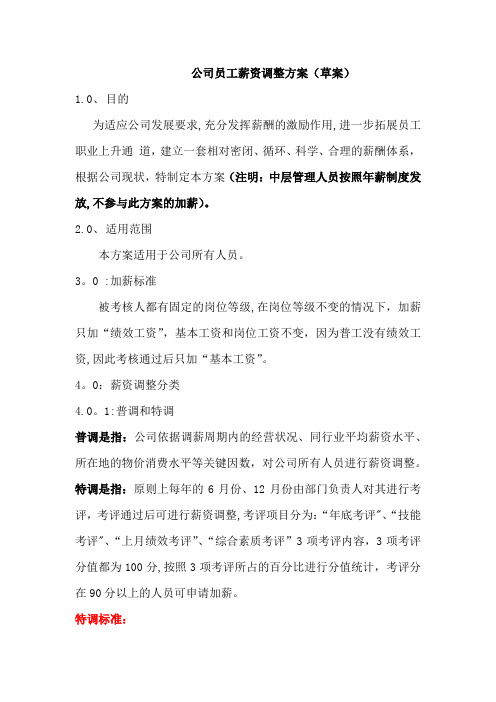 公司员工薪资调整方案（草案）

1.0、目的

为适应公司发展要求,充分发挥薪酬的激励作用,进一步拓展员工职业上升通 道，建立一套相对密闭、循环、科学、合理的薪酬体系，根据公司现状，特制定本方案（注明：中层管理人员按照年薪制度发放,不参与此方案的加薪）。

2.0、适用范围

本方案适用于公司所有人员。

3。0 :加薪标准

被考核人都有固定的岗位等级,在岗位等级不变的情况下，加薪只加“绩效工资”，基本工资和岗位工资不变，因为普工没有绩效工资,因此考核通过后只加“基本工资”。

4。0：薪资调整分类

4.0。1:普调和特调

普调是指：公司依据调薪周期内的经营状况、同行业平均薪资水平、所在地的物价消费水平等关键因数，对公司所有人员进行薪资调整。

特调是指：原则上每年的 6 月份、12 月份由部门负责人对其进行考评，考评通过后可进行薪资调整,考评项目分为：“年底考评”、“技能考评”、“上月绩效考评”、“综合素质考评”3 项考评内容，3 项考评分值都为 100 分,按照 3 项考评所占的百分比进行分值统计，考评分在 90 分以上的人员可申请加薪。

特调标准：